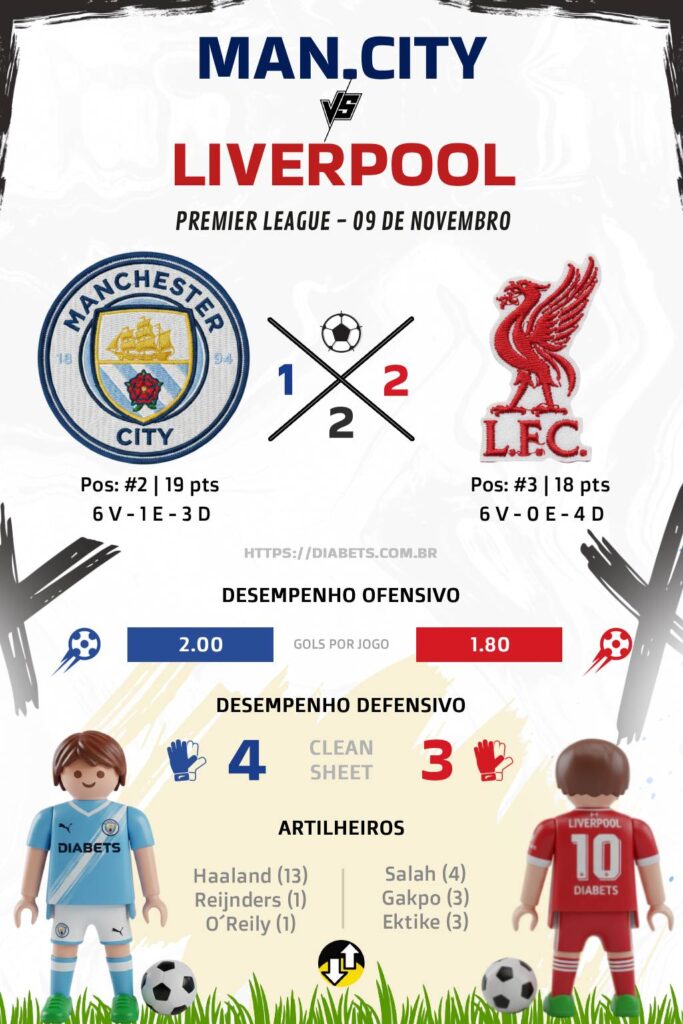 MAN.CITY

VS

LIVERPOOL

PREMIER LEAGUE - 09 DE NOVEMBRO

MANCHESTER
18 94
CITY

1 2
2

L.F.C.

Pos: #2 | 19 pts
6 V - 1 E - 3 D

Pos: #3 | 18 pts
6 V - 0 E - 4 D

HTTPS://DIABETS.COM.BR

DESEMPENHO OFENSIVO

2.00 GOLS POR JOGO 1.80

DESEMPENHO DEFENSIVO

4 CLEAN SHEET 3

ARTILHEIROS

Haaland (13)
Reijnders (1)
O´Reily (1)

Salah (4)
Gakpo (3)
Ektike (3)

DIABETS

LIVERPOOL
10
DIABETS